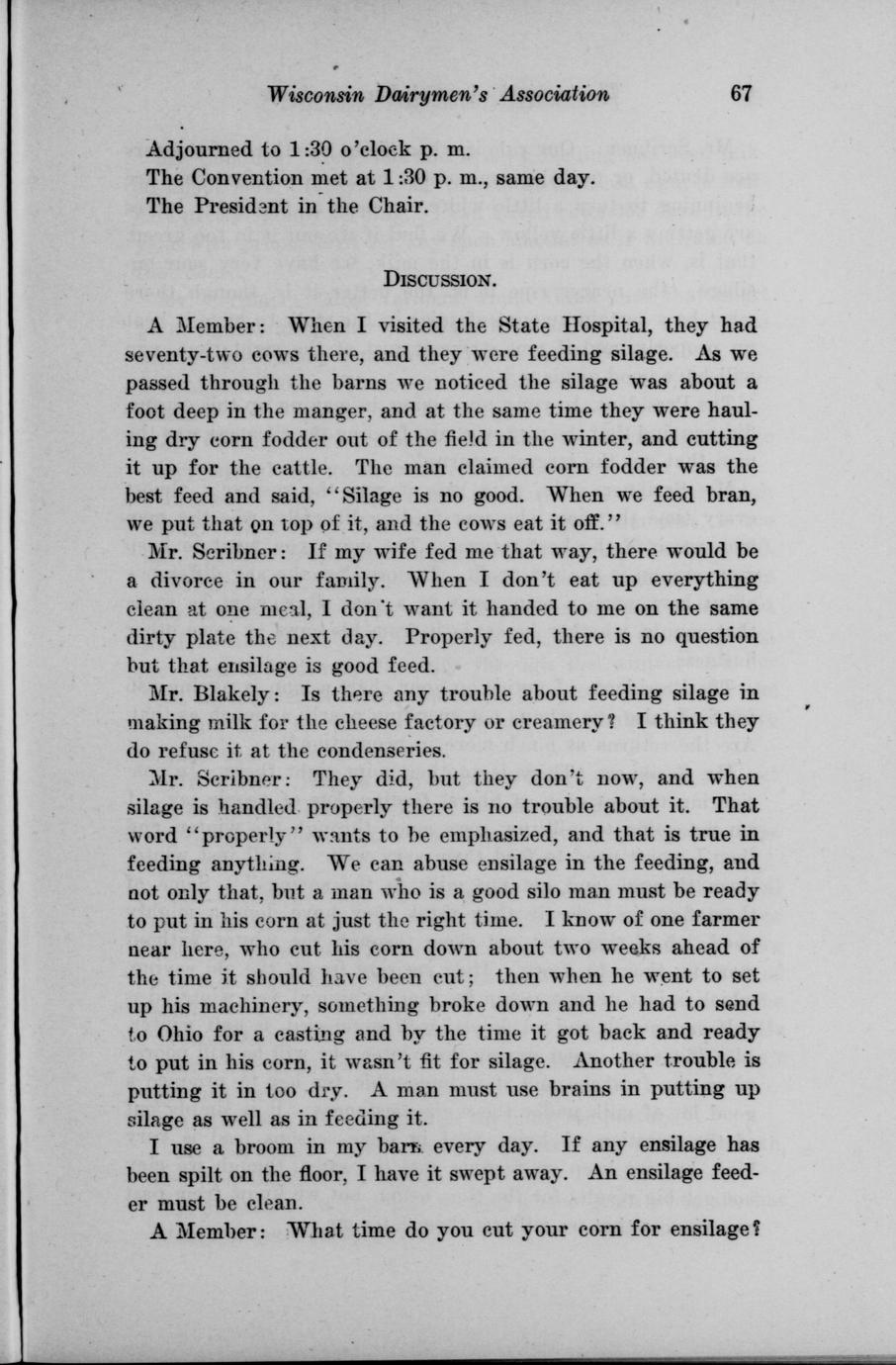 Wisconsin Dairymen's Association 67

Adjourned to 1:30 o'clock p. m.
The Convention met at 1:30 p. m., same day.
The President in the Chair.

DISCUSSION.

A Member: When I visited the State Hospital, they had seventy-two cows there, and they were feeding silage. As we passed through the barns we noticed the silage was about a foot deep in the manger, and at the same time they were hauling dry corn fodder out of the field in the winter, and cutting it up for the cattle. The man claimed corn fodder was the best feed and said, "Silage is no good. When we feed bran, we put that on top of it, and the cows eat it off."

Mr. Scribner: If my wife fed me that way, there would be a divorce in our family. When I don't eat up everything clean at one meal, I don't want it handed to me on the same dirty plate the next day. Properly fed, there is no question but that ensilage is good feed.

Mr. Blakely: Is there any trouble about feeding silage in making milk for the cheese factory or creamery? I think they do refuse it at the condenseries.

Mr. Scribner: They did, but they don't now, and when silage is handled properly there is no trouble about it. That word "properly" wants to be emphasized, and that is true in feeding anything. We can abuse ensilage in the feeding, and not only that, but a man who is a good silo man must be ready to put in his corn at just the right time. I know of one farmer near here, who cut his corn down about two weeks ahead of the time it should have been cut; then when he went to set up his machinery, something broke down and he had to send to Ohio for a casting and by the time it got back and ready to put in his corn, it wasn't fit for silage. Another trouble is putting it in too dry. A man must use brains in putting up silage as well as in feeding it.

I use a broom in my barn every day. If any ensilage has been spilt on the floor, I have it swept away. An ensilage feeder must be clean.

A Member: What time do you cut your corn for ensilage?